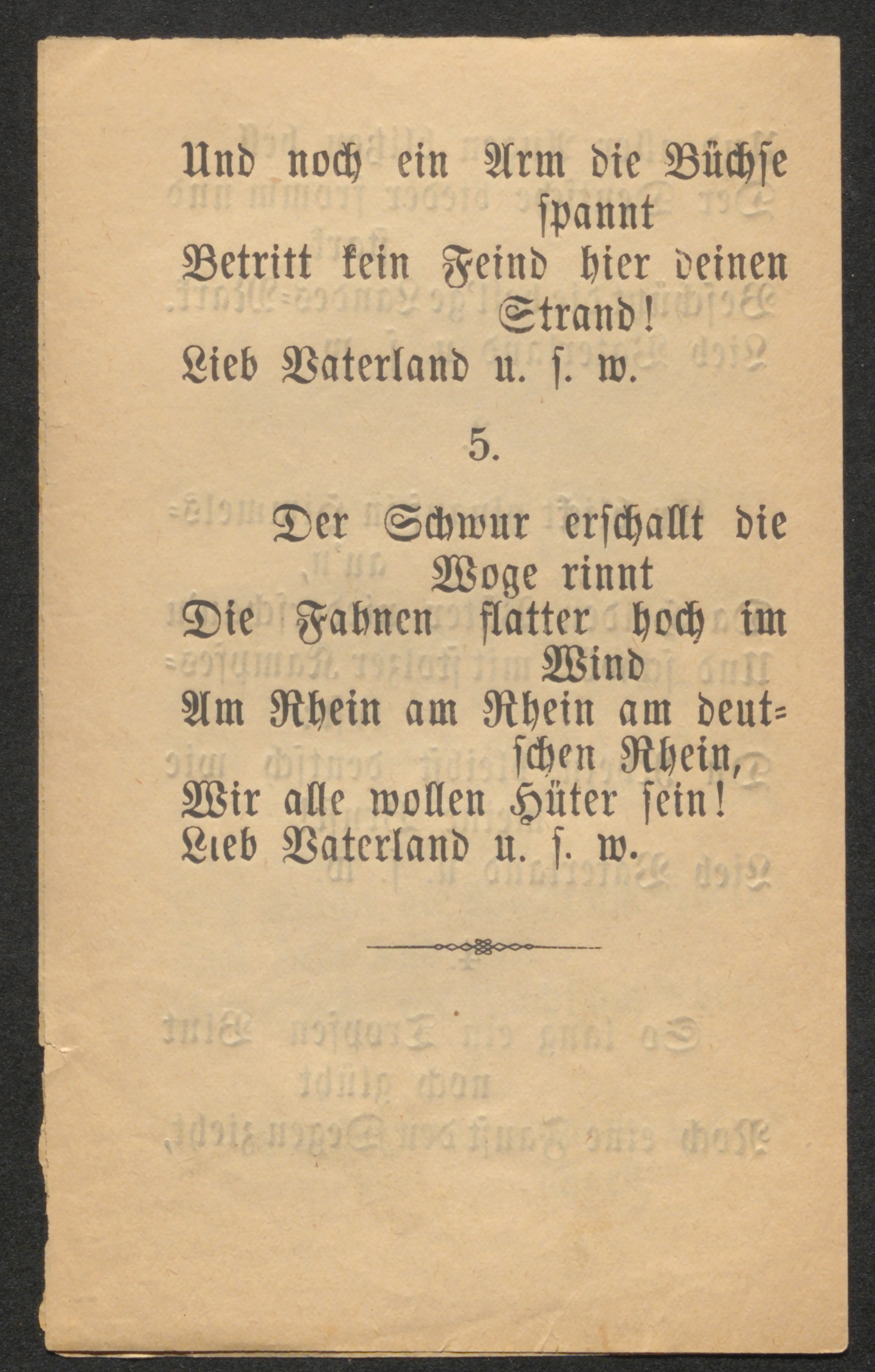 Und noch ein Arm die Büchse spannt
Betritt kein Feind hier deinen Strand!
Lieb Vaterland u. s. w.

5.

Der Schwur erschallt die Woge rinnt
Die Fahnen flatter hoch im Wind
Am Rhein am Rhein am deutschen Rhein,
Wir alle wollen Hüter sein!
Lieb Vaterland u. s. w.